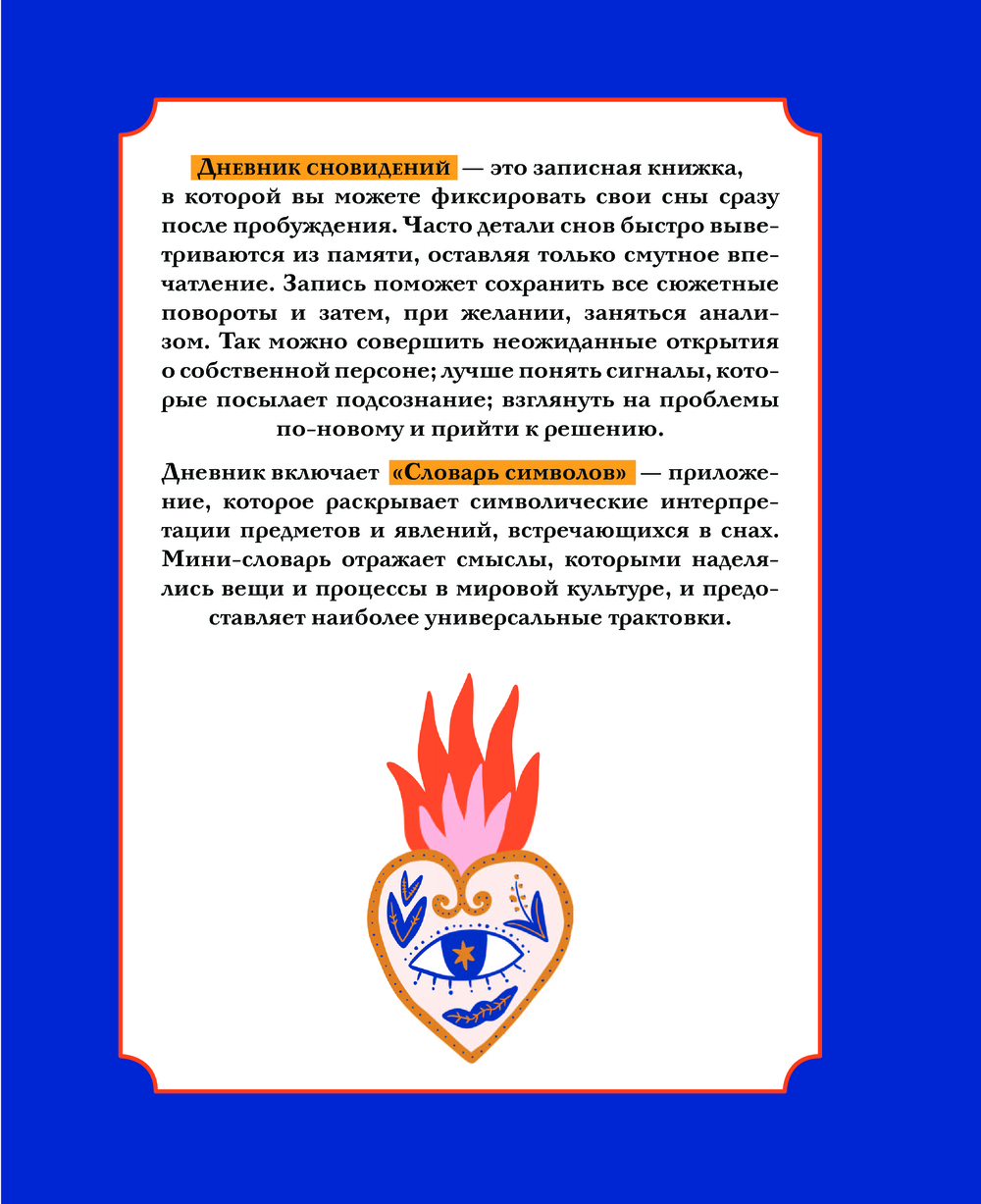 Дневник сновидений — это записная книжка, в которой вы можете фиксировать свои сны сразу после пробуждения. Часто детали снов быстро выветриваются из памяти, оставляя только смутное впечатление. Запись поможет сохранить все сюжетные повороты и затем, при желании, заняться анализом. Так можно совершить неожиданные открытия о собственной персоне; лучше понять сигналы, которые посылает подсознание; взглянуть на проблемы по-новому и прийти к решению.

Дневник включает «Словарь символов» — приложение, которое раскрывает символические интерпретации предметов и явлений, встречающихся в снах. Мини-словарь отражает смыслы, которыми наделялись вещи и процессы в мировой культуре, и предоставляет наиболее универсальные трактовки.